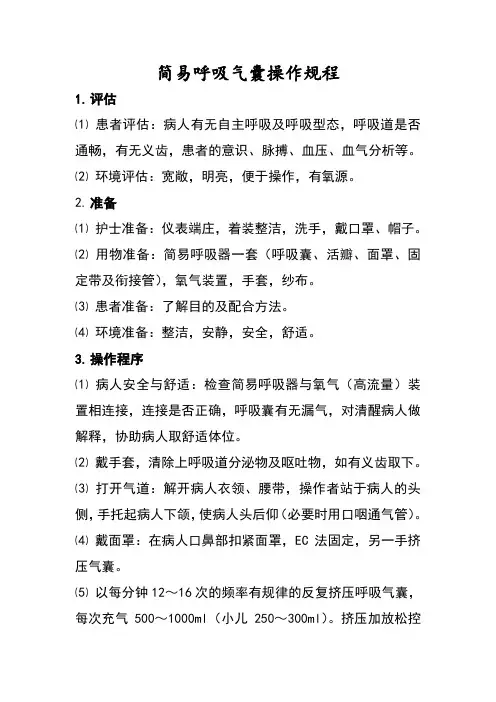 简易呼吸气囊操作规程

1. 评估

⑴ 患者评估：病人有无自主呼吸及呼吸型态，呼吸道是否通畅，有无义齿，患者的意识、脉搏、血压、血气分析等。

⑵ 环境评估：宽敞，明亮，便于操作，有氧源。

2. 准备

⑴ 护士准备：仪表端庄，着装整洁，洗手，戴口罩、帽子。

⑵ 用物准备：简易呼吸器一套（呼吸囊、活瓣、面罩、固定带及衔接管），氧气装置，手套，纱布。

⑶ 患者准备：了解目的及配合方法。

⑷ 环境准备：整洁，安静，安全，舒适。

3. 操作程序

⑴ 病人安全与舒适：检查简易呼吸器与氧气（高流量）装置相连接，连接是否正确，呼吸囊有无漏气，对清醒病人做解释，协助病人取舒适体位。

⑵ 戴手套，清除上呼吸道分泌物及呕吐物，如有义齿取下。

⑶ 打开气道：解开病人衣领、腰带，操作者站于病人的头侧，手托起病人下颌，使病人头后仰（必要时用口咽通气管）。

⑷ 戴面罩：在病人口鼻部扣紧面罩，EC 法固定，另一手挤压气囊。

⑸ 以每分钟 12～16 次的频率有规律的反复挤压呼吸气囊，每次充气 500～1000ml（小儿 250～300ml）。挤压加放松控